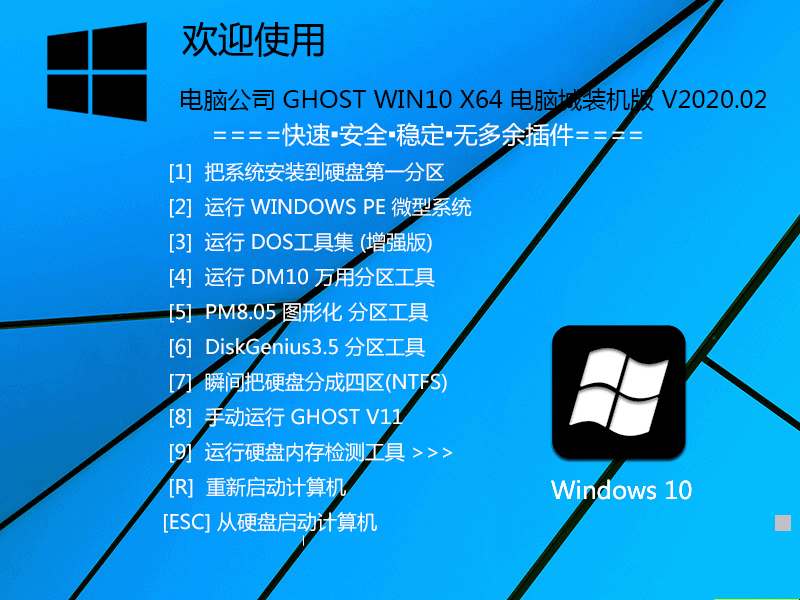 欢迎使用

电脑公司 GHOST WIN10 X64 电脑城装机版 V2020.02

====快速▪安全▪稳定▪无多余插件====

[1] 把系统安装到硬盘第一分区

[2] 运行 WINDOWS PE 微型系统

[3] 运行 DOS工具集 (增强版)

[4] 运行 DM10 万用分区工具

[5] PM8.05 图形化 分区工具

[6] DiskGenius3.5 分区工具

[7] 瞬间把硬盘分成四区(NTFS)

[8] 手动运行 GHOST V11

[9] 运行硬盘内存检测工具 >>>

[R] 重新启动计算机

[ESC] 从硬盘启动计算机

Windows 10